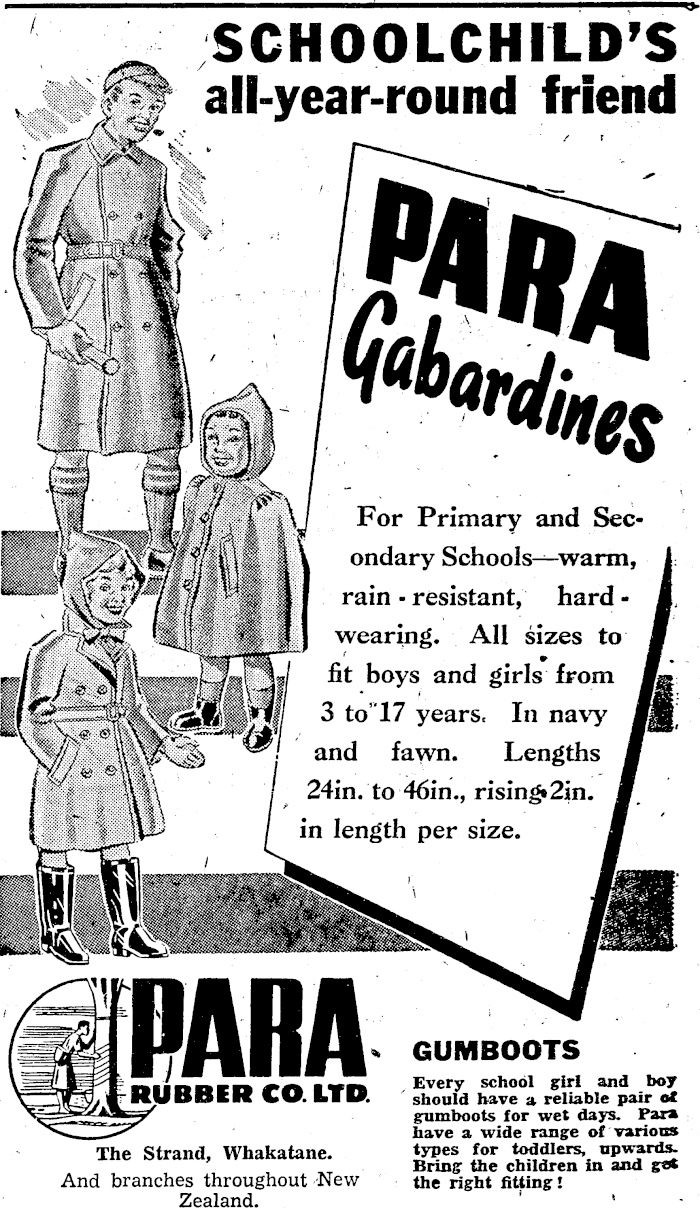 SCHOOLCHILD'S
all-year-round friend

PARA
Gabardines

For Primary and Secondary Schools—warm, rain-resistant, hard-wearing. All sizes to fit boys and girls from 3 to 17 years. In navy and fawn. Lengths 24in. to 46in., rising 2in. in length per size.

PARA
RUBBER CO. LTD.

The Strand, Whakatane.
And branches throughout New Zealand.

GUMBOOTS

Every school girl and boy should have a reliable pair of gumboots for wet days. Para have a wide range of various types for toddlers, upwards. Bring the children in and get the right fitting!